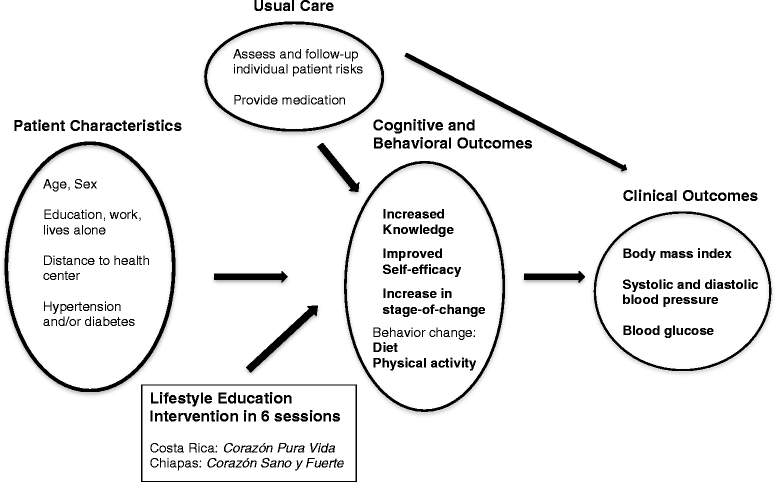 Usual Care

Assess and follow-up individual patient risks

Provide medication

Patient Characteristics

Age, Sex

Education, work, lives alone

Distance to health center

Hypertension and/or diabetes

Cognitive and Behavioral Outcomes

Increased Knowledge

Improved Self-efficacy

Increase in stage-of-change

Behavior change:
Diet
Physical activity

Clinical Outcomes

Body mass index

Systolic and diastolic blood pressure

Blood glucose

Lifestyle Education Intervention in 6 sessions

Costa Rica: Corazón Pura Vida
Chiapas: Corazón Sano y Fuerte